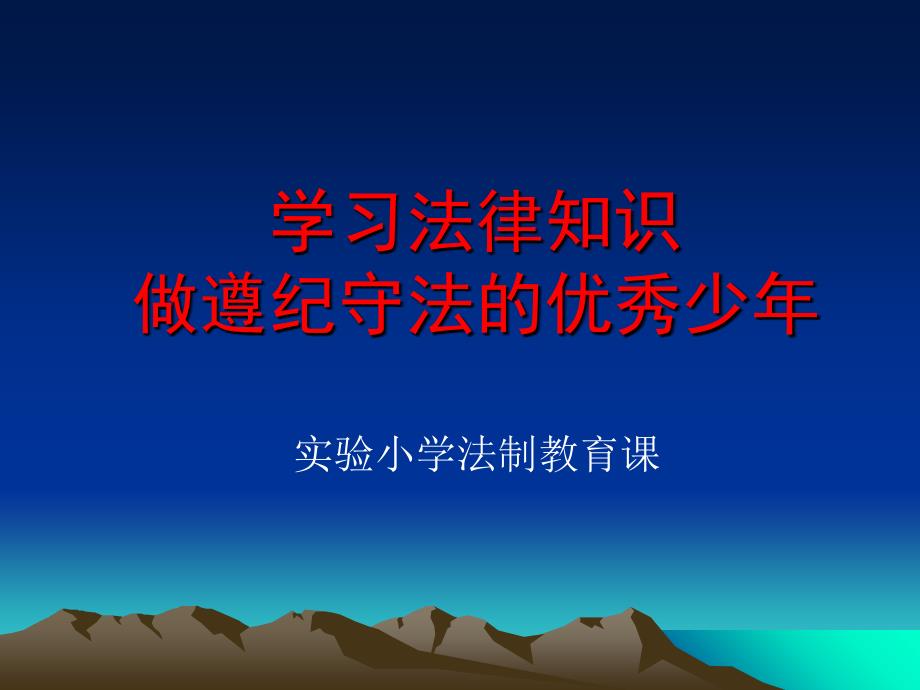 学习法律知识
做遵纪守法的优秀少年

实验小学法制教育课